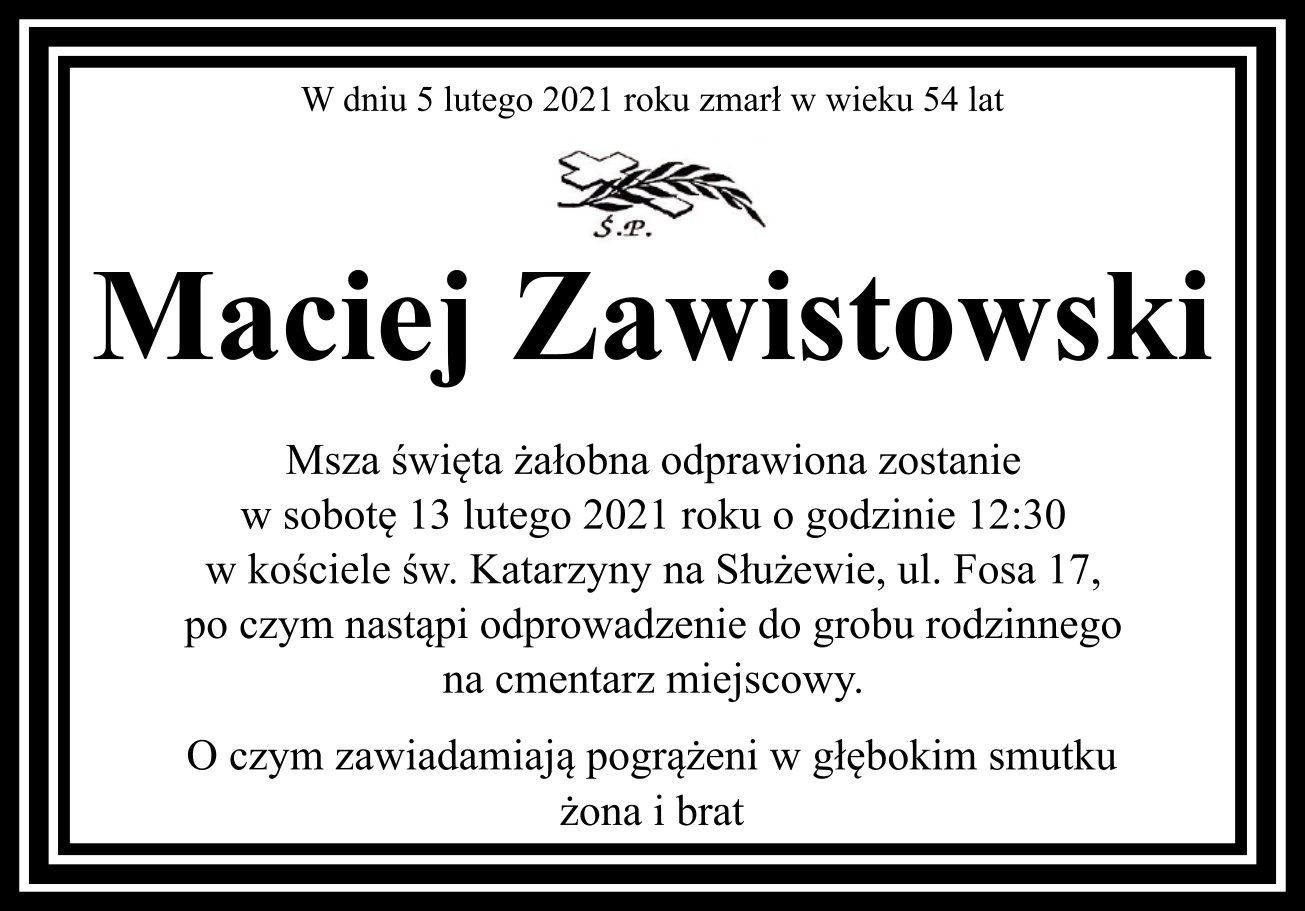 W dniu 5 lutego 2021 roku zmarł w wieku 54 lat

Ś.P.

Maciej Zawistowski

Msza święta żałobna odprawiona zostanie w sobotę 13 lutego 2021 roku o godzinie 12:30 w kościele św. Katarzyny na Służewie, ul. Fosa 17, po czym nastąpi odprowadzenie do grobu rodzinnego na cmentarz miejscowy.

O czym zawiadamiają pogrążeni w głębokim smutku
żona i brat